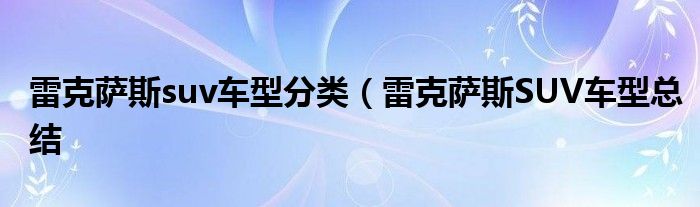 雷克萨斯suv车型分类（雷克萨斯SUV车型总结